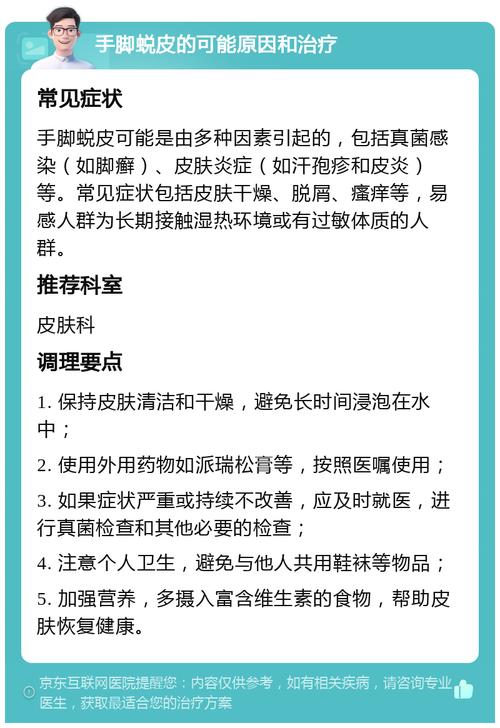 手脚蜕皮的可能原因和治疗

常见症状

手脚蜕皮可能是由多种因素引起的，包括真菌感染（如脚癣）、皮肤炎症（如汗孢疹和皮炎）等。常见症状包括皮肤干燥、脱屑、瘙痒等，易感人群为长期接触湿热环境或有过敏体质的人群。

推荐科室

皮肤科

调理要点

1. 保持皮肤清洁和干燥，避免长时间浸泡在水中；

2. 使用外用药物如派瑞松膏等，按照医嘱使用；

3. 如果症状严重或持续不改善，应及时就医，进行真菌检查和其他必要的检查；

4. 注意个人卫生，避免与他人共用鞋袜等物品；

5. 加强营养，多摄入富含维生素的食物，帮助皮肤恢复健康。

京东互联网医院提醒您：内容仅供参考，如有相关疾病，请咨询专业医生，获取最适合您的治疗方案